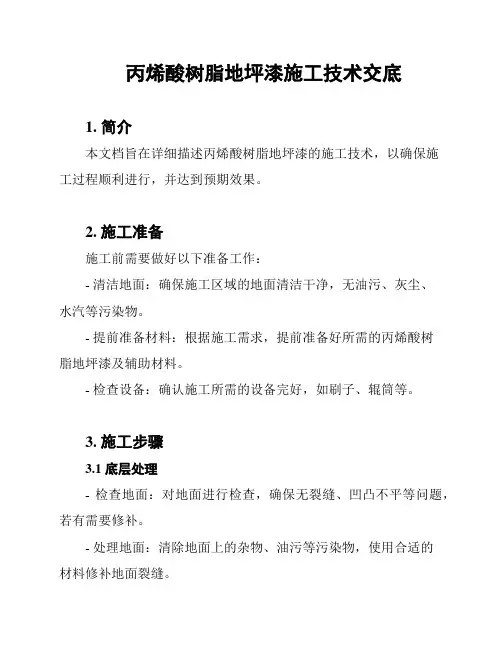 丙烯酸树脂地坪漆施工技术交底

1. 简介

本文档旨在详细描述丙烯酸树脂地坪漆的施工技术，以确保施工过程顺利进行，并达到预期效果。

2. 施工准备

施工前需要做好以下准备工作：

- 清洁地面：确保施工区域的地面清洁干净，无油污、灰尘、水汽等污染物。

- 提前准备材料：根据施工需求，提前准备好所需的丙烯酸树脂地坪漆及辅助材料。

- 检查设备：确认施工所需的设备完好，如刷子、辊筒等。

3. 施工步骤

3.1 底层处理

- 检查地面：对地面进行检查，确保无裂缝、凹凸不平等问题，若有需要修补。

- 处理地面：清除地面上的杂物、油污等污染物，使用合适的材料修补地面裂缝。